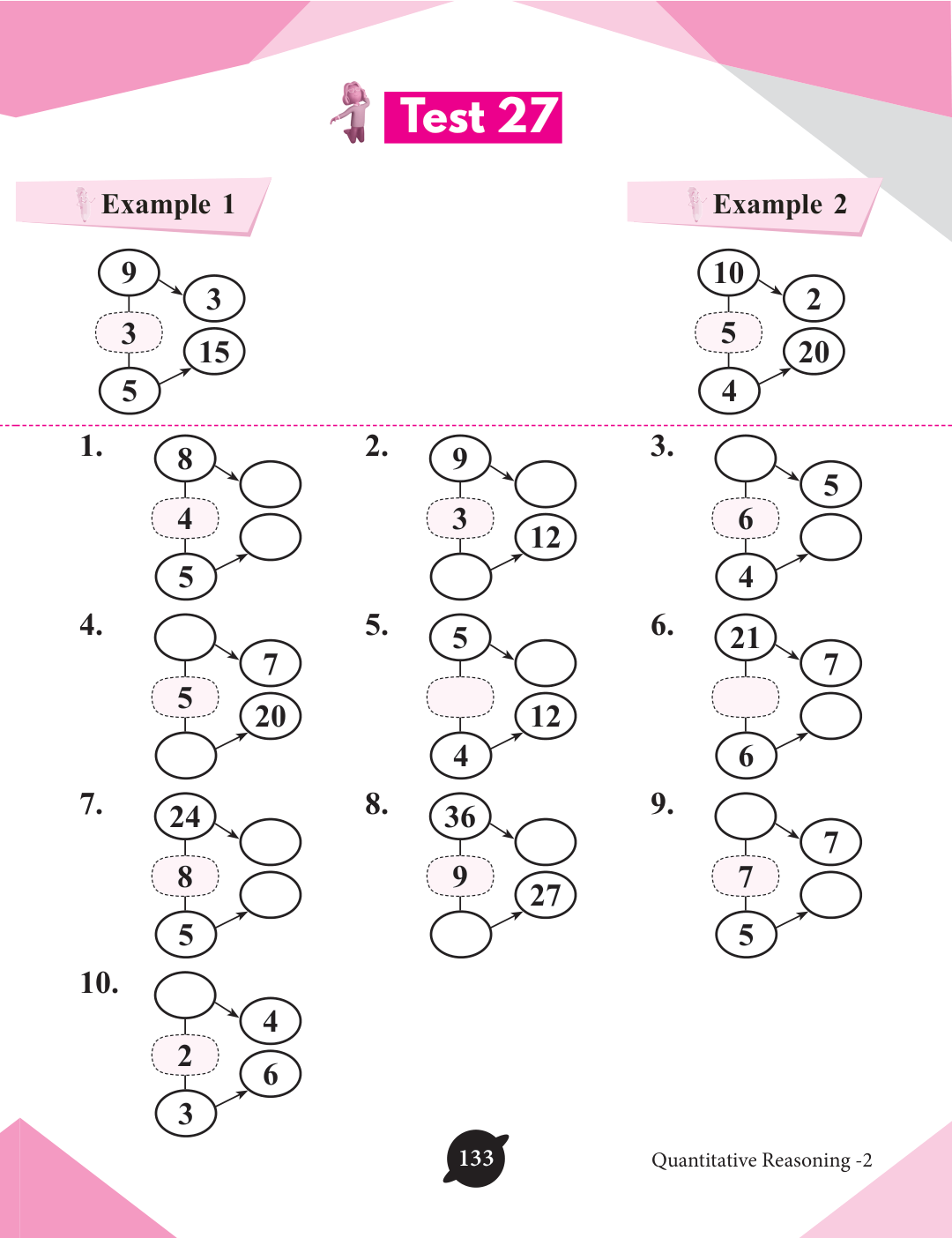 Test 27

Example 1

9
3
3
15
5

Example 2

10
2
5
20
4

1.
8
4
5

2.
9
3
12

3.
5
6
4

4.
7
5
20

5.
5
12
4

6.
21
7
6

7.
24
8
5

8.
36
9
27

9.
7
7
5

10.
4
2
6
3

133

Quantitative Reasoning -2